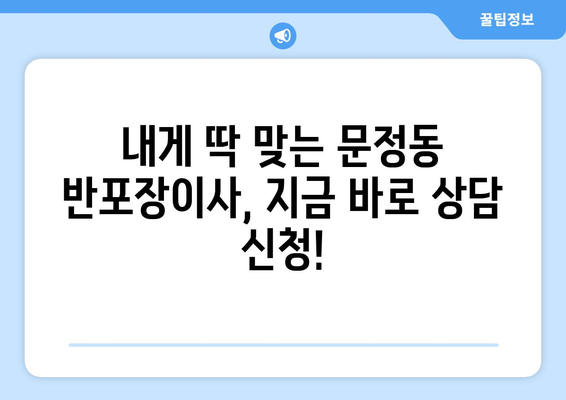 꿀팁정보

내게 딱 맞는 문정동 반포장이사, 지금 바로 상담 신청!